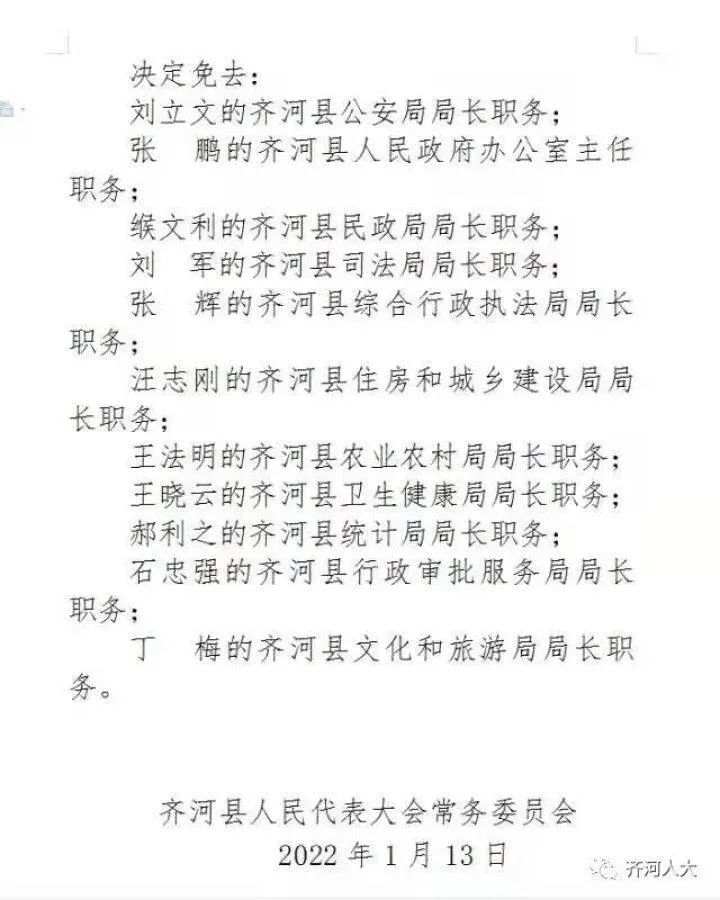 决定免去：

刘立文的齐河县公安局局长职务；

张　鹏的齐河县人民政府办公室主任职务；

缑文利的齐河县民政局局长职务；

刘　军的齐河县司法局局长职务；

张　辉的齐河县综合行政执法局局长职务；

汪志刚的齐河县住房和城乡建设局局长职务；

王法明的齐河县农业农村局局长职务；

王晓云的齐河县卫生健康局局长职务；

郝利之的齐河县统计局局长职务；

石忠强的齐河县行政审批服务局局长职务；

丁　梅的齐河县文化和旅游局局长职务。

齐河县人民代表大会常务委员会
2022 年 1 月 13 日

齐河人大